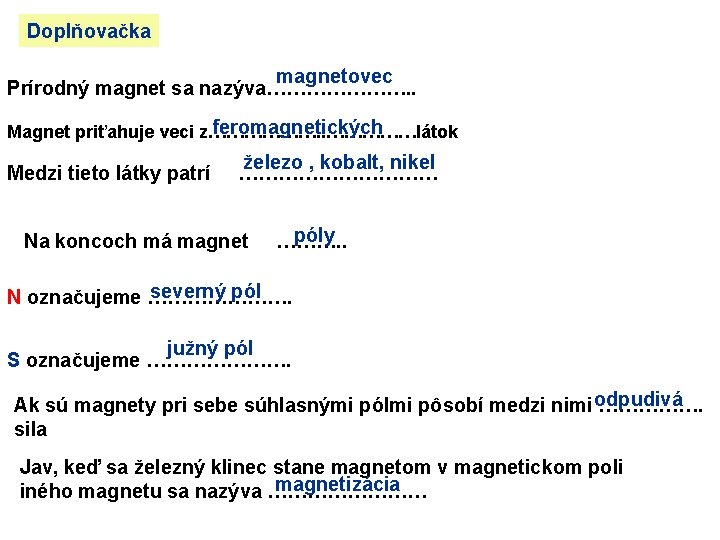 Doplňovačka

Prírodný magnet sa nazýva magnetovec

Magnet priťahuje veci z feromagnetických látok

Medzi tieto látky patrí železo , kobalt, nikel

Na koncoch má magnet póly

N označujeme severný pól

S označujeme južný pól

Ak sú magnety pri sebe súhlasnými pólmi pôsobí medzi nimi odpudivá sila

Jav, keď sa železný klinec stane magnetom v magnetickom poli iného magnetu sa nazýva magnetizácia